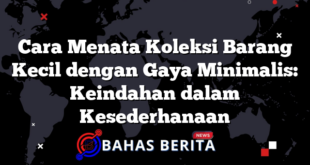 Cara Menata Koleksi Barang Kecil dengan Gaya Minimalis: Keindahan dalam Kesederhanaan

NEWS
BAHAS BERITA